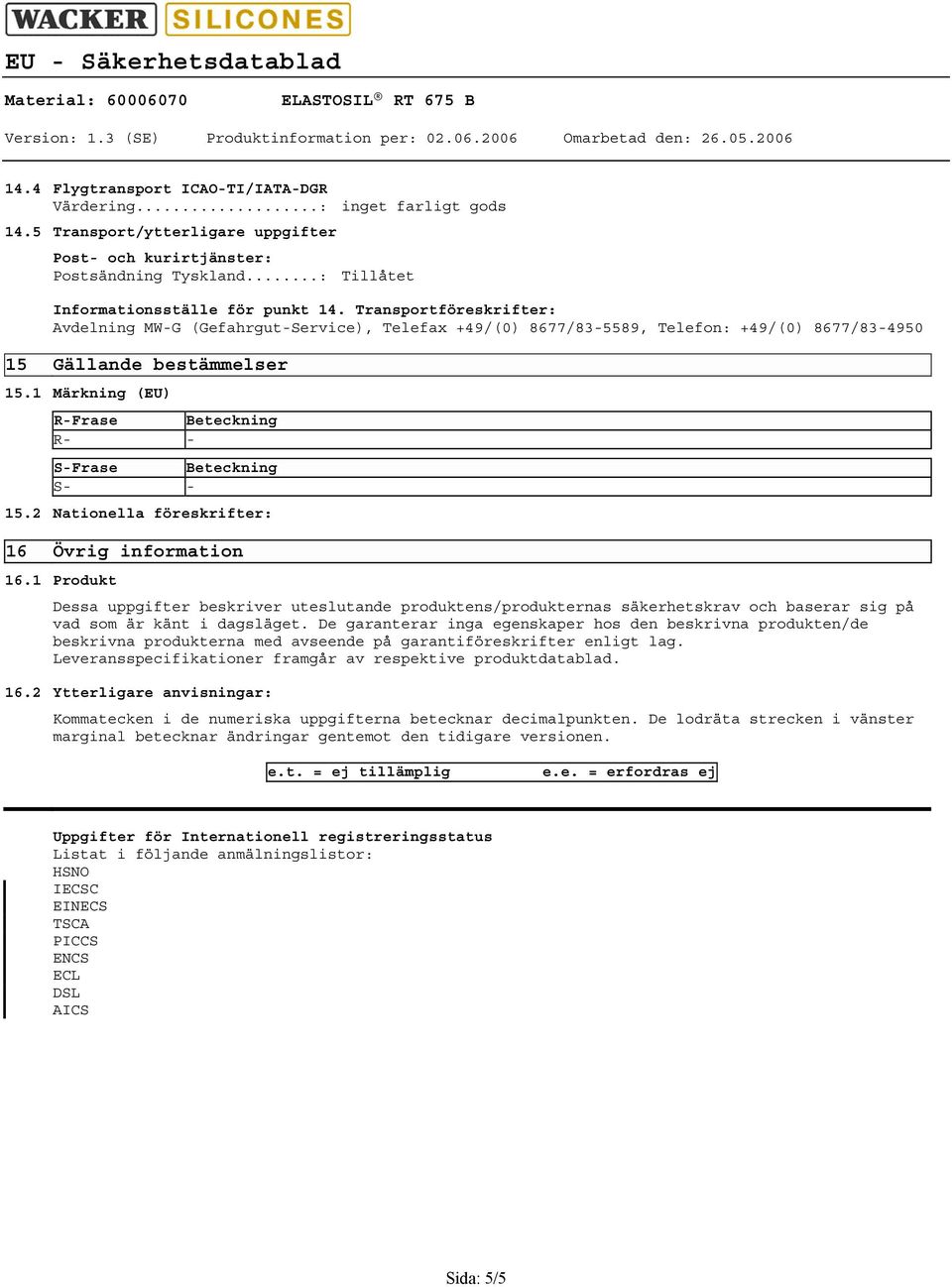 WACKER SILICONES

EU - Säkerhetsdatablad

Material: 60006070 ELASTOSIL® RT 675 B

Version: 1.3 (SE) Produktinformation per: 02.06.2006 Omarbetad den: 26.05.2006

14.4 Flygtransport ICAO-TI/IATA-DGR
Värdering....................: inget farligt gods

14.5 Transport/ytterligare uppgifter

Post- och kurirtjänster:
Postsändning Tyskland........: Tillåtet

Informationsställe för punkt 14. Transportföreskrifter:
Avdelning MW-G (Gefahrgut-Service), Telefax +49/(0) 8677/83-5589, Telefon: +49/(0) 8677/83-4950

15 Gällande bestämmelser

15.1 Märkning (EU)

| R-Frase | Beteckning |
|---|---|
| R- | - |

| S-Frase | Beteckning |
|---|---|
| S- | - |

15.2 Nationella föreskrifter:

16 Övrig information

16.1 Produkt

Dessa uppgifter beskriver uteslutande produktens/produkternas säkerhetskrav och baserar sig på vad som är känt i dagsläget. De garanterar inga egenskaper hos den beskrivna produkten/de beskrivna produkterna med avseende på garantiföreskrifter enligt lag. Leveransspecifikationer framgår av respektive produktdatablad.

16.2 Ytterligare anvisningar:

Kommatecken i de numeriska uppgifterna betecknar decimalpunkten. De lodräta strecken i vänster marginal betecknar ändringar gentemot den tidigare versionen.

e.t. = ej tillämplig e.e. = erfordras ej

Uppgifter för Internationell registreringsstatus
Listat i följande anmälningslistor:
HSNO
IECSC
EINECS
TSCA
PICCS
ENCS
ECL
DSL
AICS

Sida: 5/5